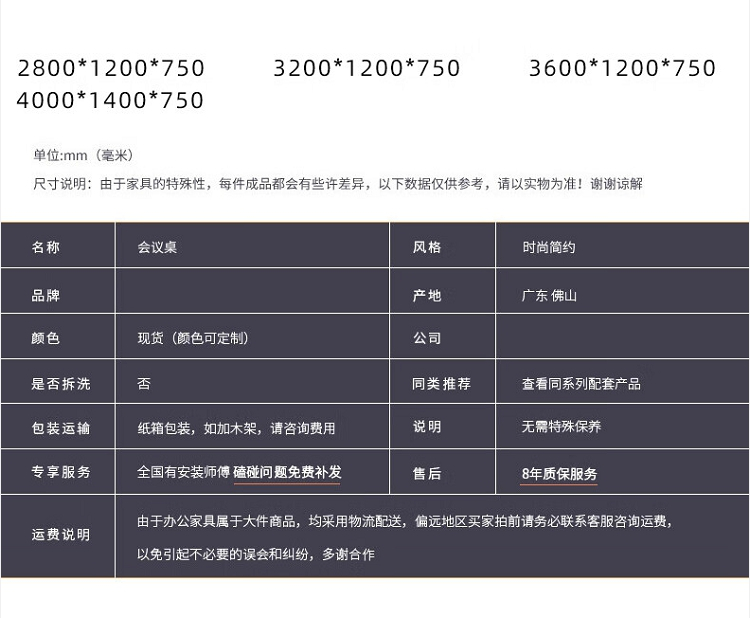 2800*1200*750 3200*1200*750 3600*1200*750
4000*1400*750

单位:mm（毫米）

尺寸说明：由于家具的特殊性，每件成品都会有些许差异，以下数据仅供参考，请以实物为准！谢谢谅解

| 名称 | 会议桌 | 风格 | 时尚简约 |
|---|---|---|---|
| 品牌 | | 产地 | 广东 佛山 |
| 颜色 | 现货（颜色可定制） | 公司 | |
| 是否拆洗 | 否 | 同类推荐 | 查看同系列配套产品 |
| 包装运输 | 纸箱包装，如加木架，请咨询费用 | 说明 | 无需特殊保养 |
| 专享服务 | 全国有安装师傅 磕碰问题免费补发 | 售后 | 8年质保服务 |
| 运费说明 | 由于办公家具属于大件商品，均采用物流配送，偏远地区买家拍前请务必联系客服咨询运费，以免引起不必要的误会和纠纷，多谢合作 | | |